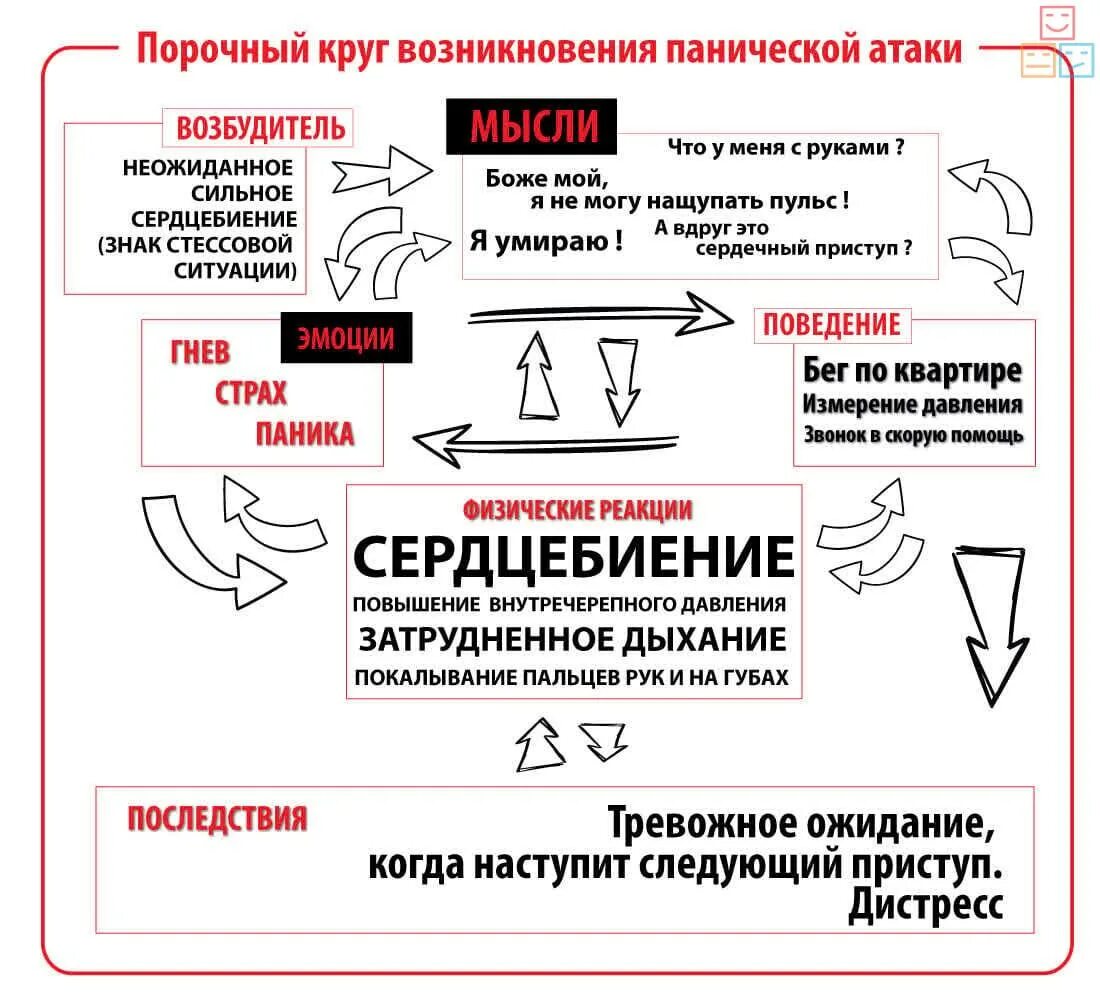 Порочный круг возникновения панической атаки

ВОЗБУДИТЕЛЬ

НЕОЖИДАННОЕ СИЛЬНОЕ СЕРДЦЕБИЕНИЕ (ЗНАК СТЕССОВОЙ СИТУАЦИИ)

МЫСЛИ

Что у меня с руками ?

Боже мой, я не могу нащупать пульс !

Я умираю !

А вдруг это сердечный приступ ?

ЭМОЦИИ

ГНЕВ

СТРАХ

ПАНИКА

ПОВЕДЕНИЕ

Бег по квартире

Измерение давления

Звонок в скорую помощь

ФИЗИЧЕСКИЕ РЕАКЦИИ

СЕРДЦЕБИЕНИЕ

ПОВЫШЕНИЕ ВНУТРЕЧЕРЕПНОГО ДАВЛЕНИЯ

ЗАТРУДНЕННОЕ ДЫХАНИЕ

ПОКАЛЫВАНИЕ ПАЛЬЦЕВ РУК И НА ГУБАХ

ПОСЛЕДСТВИЯ

Тревожное ожидание, когда наступит следующий приступ. Дистресс